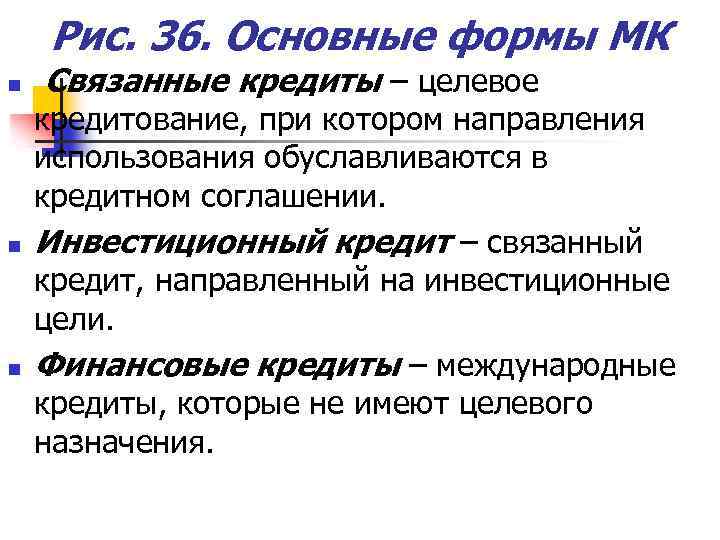 Рис. 36. Основные формы МК

Связанные кредиты – целевое кредитование, при котором направления использования обуславливаются в кредитном соглашении.

Инвестиционный кредит – связанный кредит, направленный на инвестиционные цели.

Финансовые кредиты – международные кредиты, которые не имеют целевого назначения.